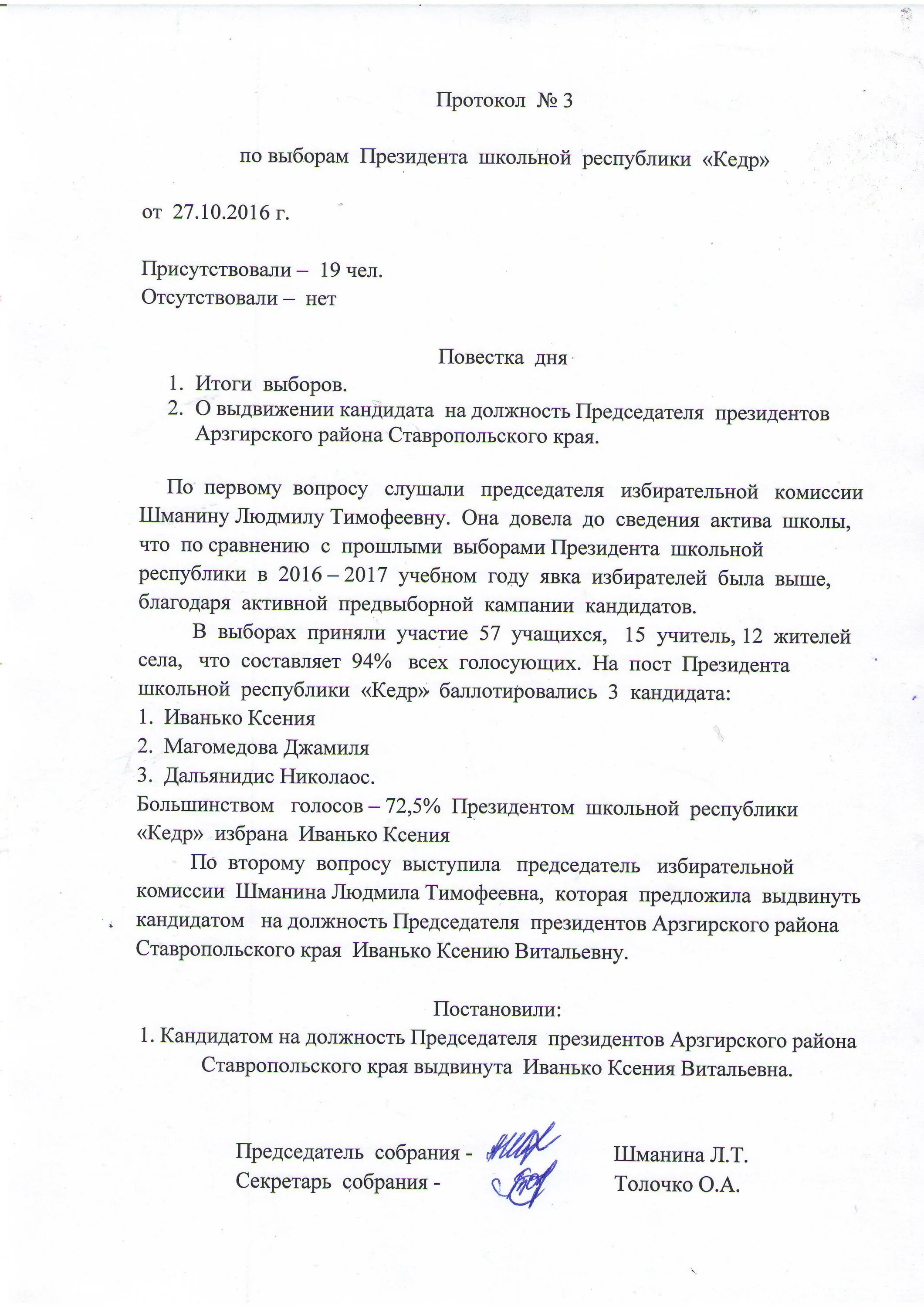 Протокол № 3

по выборам Президента школьной республики «Кедр»

от 27.10.2016 г.

Присутствовали – 19 чел.
Отсутствовали – нет

Повестка дня
1. Итоги выборов.
2. О выдвижении кандидата на должность Председателя президентов Арзгирского района Ставропольского края.

По первому вопросу слушали председателя избирательной комиссии Шманину Людмилу Тимофеевну. Она довела до сведения актива школы, что по сравнению с прошлыми выборами Президента школьной республики в 2016 – 2017 учебном году явка избирателей была выше, благодаря активной предвыборной кампании кандидатов.

В выборах приняли участие 57 учащихся, 15 учитель, 12 жителей села, что составляет 94% всех голосующих. На пост Президента школьной республики «Кедр» баллотировались 3 кандидата:
1. Иванько Ксения
2. Магомедова Джамиля
3. Дальянидис Николаос.
Большинством голосов – 72,5% Президентом школьной республики «Кедр» избрана Иванько Ксения

По второму вопросу выступила председатель избирательной комиссии Шманина Людмила Тимофеевна, которая предложила выдвинуть кандидатом на должность Председателя президентов Арзгирского района Ставропольского края Иванько Ксению Витальевну.

Постановили:
1. Кандидатом на должность Председателя президентов Арзгирского района Ставропольского края выдвинута Иванько Ксения Витальевна.

Председатель собрания - Шманина Л.Т.
Секретарь собрания - Толочко О.А.